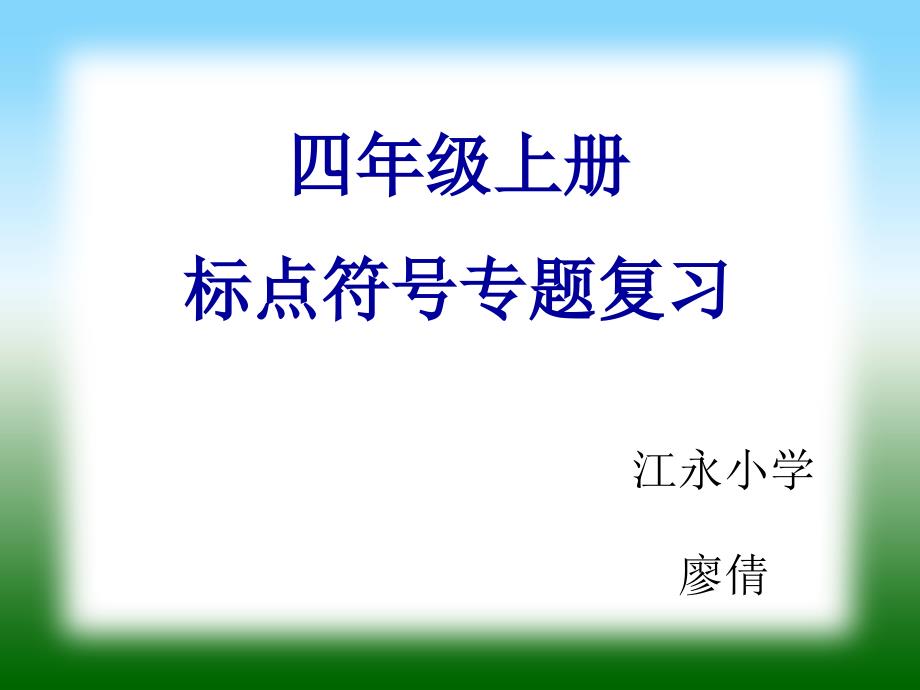 四年级上册
标点符号专题复习

江永小学

廖倩